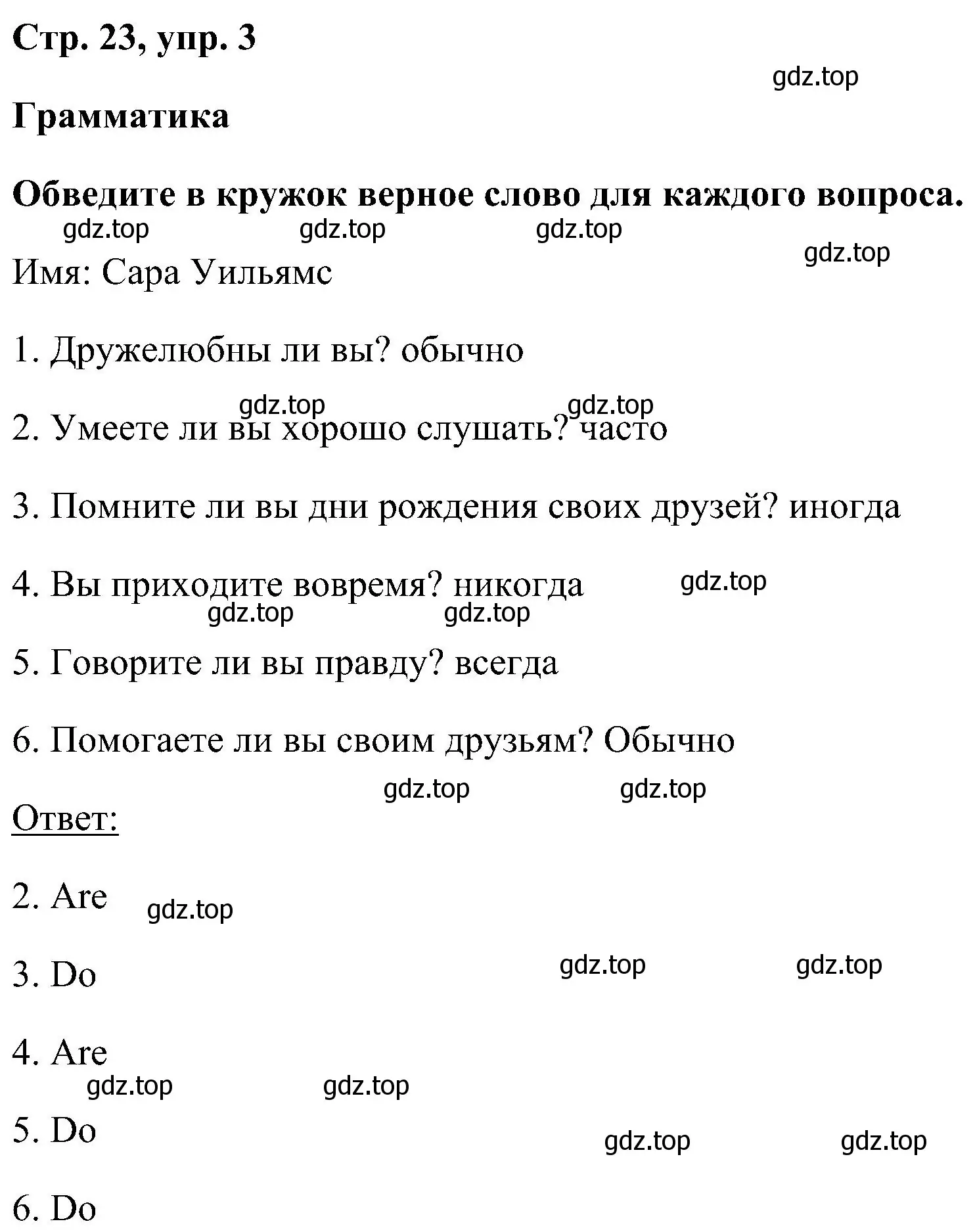 Стр. 23, упр. 3

gdz.top

Грамматика

Обведите в кружок верное слово для каждого вопроса.

gdz.top gdz.top gdz.top

gdz.top

Имя: Сара Уильямс

1. Дружелюбны ли вы? обычно

gdz.top gdz.top

2. Умеете ли вы хорошо слушать? часто

3. Помните ли вы дни рождения своих друзей? иногда

4. Вы приходите вовремя? никогда gdz.top

gdz.top gdz.top

5. Говорите ли вы правду? всегда

6. Помогаете ли вы своим друзьям? Обычно

gdz.top gdz.top

Ответ:

2. Are gdz.top

3. Do gdz.top gdz.top

4. Are

gdz.top gdz.top

5. Do gdz.top gdz.top

6. Do